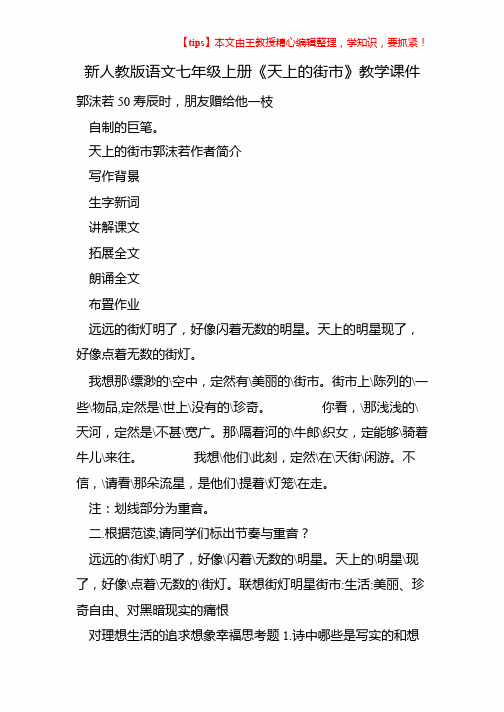 【tips】本文由王教授精心编辑整理，学知识，要抓紧！

新人教版语文七年级上册《天上的街市》教学课件

郭沫若 50 寿辰时，朋友赠给他一枝

自制的巨笔。

天上的街市郭沫若作者简介

写作背景

生字新词

讲解课文

拓展全文

朗诵全文

布置作业

远远的街灯明了，好像闪着无数的明星。天上的明星现了，好像点着无数的街灯。

我想那\缥渺的\空中，定然有\美丽的\街市。街市上\陈列的\一些\物品,定然是\世上\没有的\珍奇。 你看，\那浅浅的\天河，定然是\不甚\宽广。那\隔着河的\牛郎\织女，定能够\骑着牛儿\来往。 我想\他们\此刻，定然\在\天街\闲游。不信，\请看\那朵流星，是他们\提着\灯笼\在走。

注：划线部分为重音。

二.根据范读,请同学们标出节奏与重音？

远远的\街灯\明了，好像\闪着\无数的\明星。天上的\明星\现了，好像\点着\无数的\街灯。联想街灯明星街市:生活:美丽、珍奇自由、对黑暗现实的痛恨

对理想生活的追求想象幸福思考题 1.诗中哪些是写实的和想